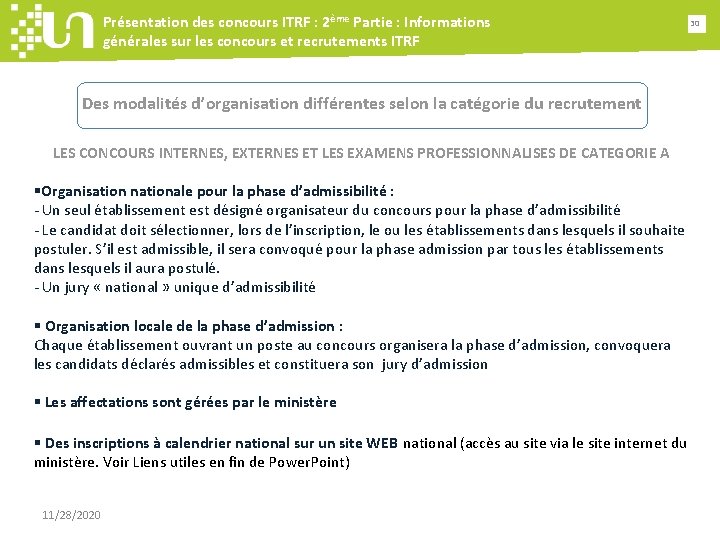 Présentation des concours ITRF : 2ème Partie : Informations générales sur les concours et recrutements ITRF

30

Des modalités d'organisation différentes selon la catégorie du recrutement

LES CONCOURS INTERNES, EXTERNES ET LES EXAMENS PROFESSIONNALISES DE CATEGORIE A

▪Organisation nationale pour la phase d'admissibilité :
- Un seul établissement est désigné organisateur du concours pour la phase d'admissibilité
- Le candidat doit sélectionner, lors de l'inscription, le ou les établissements dans lesquels il souhaite postuler. S'il est admissible, il sera convoqué pour la phase admission par tous les établissements dans lesquels il aura postulé.
- Un jury « national » unique d'admissibilité

▪ Organisation locale de la phase d'admission :
Chaque établissement ouvrant un poste au concours organisera la phase d'admission, convoquera les candidats déclarés admissibles et constituera son jury d'admission

▪ Les affectations sont gérées par le ministère

▪ Des inscriptions à calendrier national sur un site WEB national (accès au site via le site internet du ministère. Voir Liens utiles en fin de PowerPoint)

11/28/2020